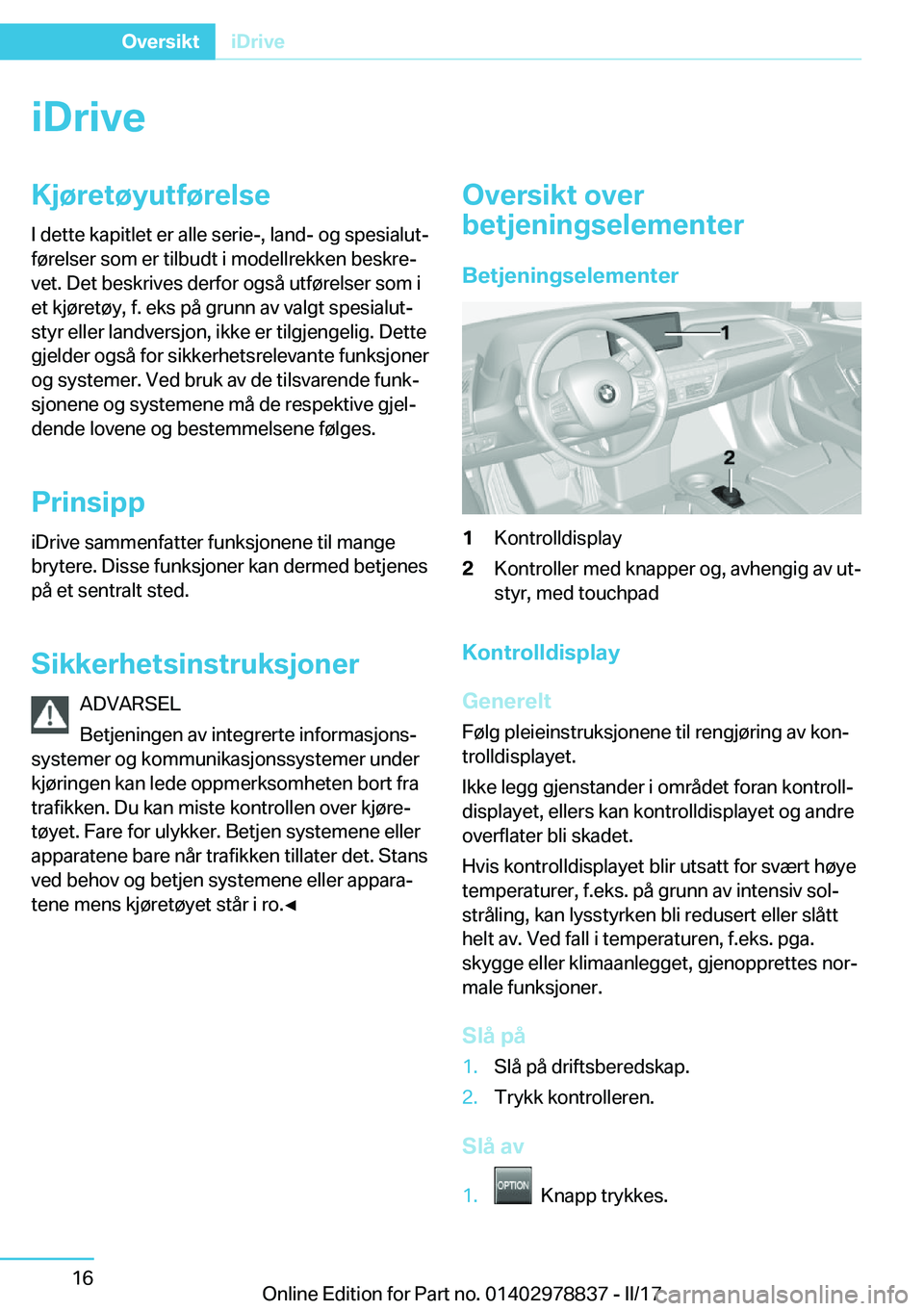 Oversikt iDrive

iDrive

Kjøretøyutførelse

I dette kapitlet er alle serie-, land- og spesialutførelser som er tilbudt i modellrekken beskrevet. Det beskrives derfor også utførelser som i et kjøretøy, f. eks på grunn av valgt spesialutstyr eller landversjon, ikke er tilgjengelig. Dette gjelder også for sikkerhetsrelevante funksjoner og systemer. Ved bruk av de tilsvarende funksjonene og systemene må de respektive gjeldende lovene og bestemmelsene følges.

Prinsipp

iDrive sammenfatter funksjonene til mange brytere. Disse funksjoner kan dermed betjenes på et sentralt sted.

Sikkerhetsinstruksjoner

ADVARSEL

Betjeningen av integrerte informasjonssystemer og kommunikasjonssystemer under kjøringen kan lede oppmerksomheten bort fra trafikken. Du kan miste kontrollen over kjøretøyet. Fare for ulykker. Betjen systemene eller apparatene bare når trafikken tillater det. Stans ved behov og betjen systemene eller apparatene mens kjøretøyet står i ro.◄

Oversikt over betjeningselementer

Betjeningselementer

1

2

1 Kontrolldisplay

2 Kontroller med knapper og, avhengig av utstyr, med touchpad

Kontrolldisplay

Generelt

Følg pleieinstruksjonene til rengjøring av kontrolldisplayet.

Ikke legg gjenstander i området foran kontrolldisplayet, ellers kan kontrolldisplayet og andre overflater bli skadet.

Hvis kontrolldisplayet blir utsatt for svært høye temperaturer, f.eks. på grunn av intensiv solstråling, kan lysstyrken bli redusert eller slått helt av. Ved fall i temperaturen, f.eks. pga. skygge eller klimaanlegget, gjenopprettes normale funksjoner.

Slå på

1. Slå på driftsberedskap.

2. Trykk kontrolleren.

Slå av

1. OPTION Knapp trykkes.

16

Online Edition for Part no. 01402978837 - II/17 carmanualsonline.info